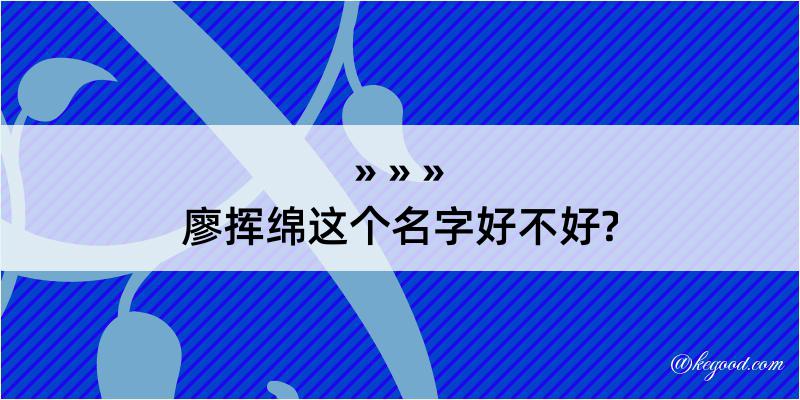 » » »
廖挥绵这个名字好不好?

@kegood.com